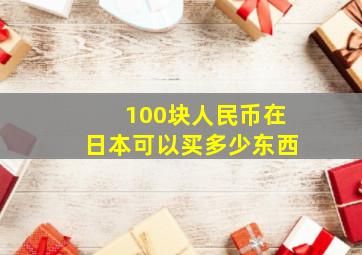 100块人民币在
日本可以买多少东西